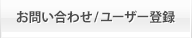 お問い合わせ/ユーザー登録